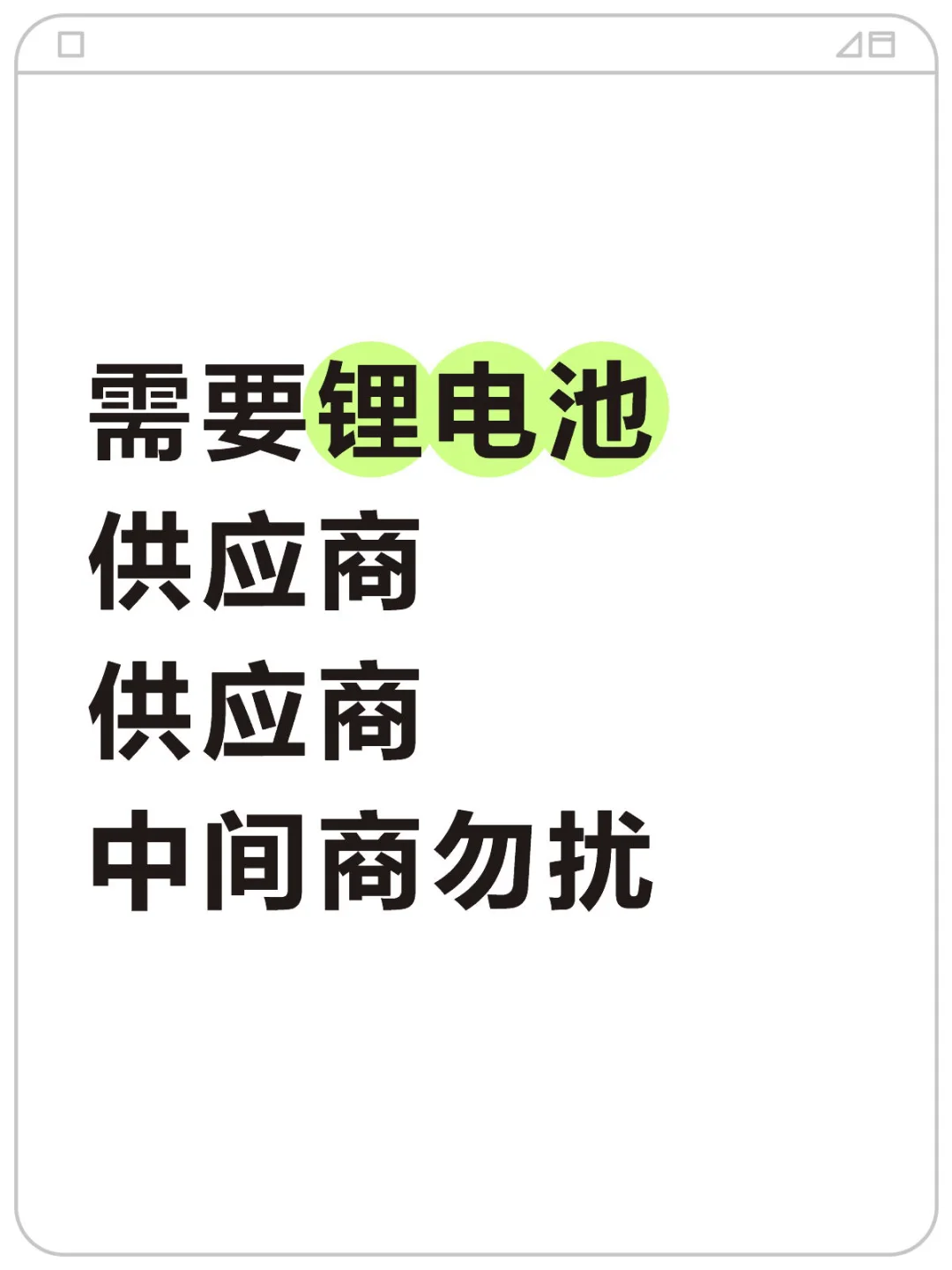 需要锂电池
供应商
供应商
中间商勿扰